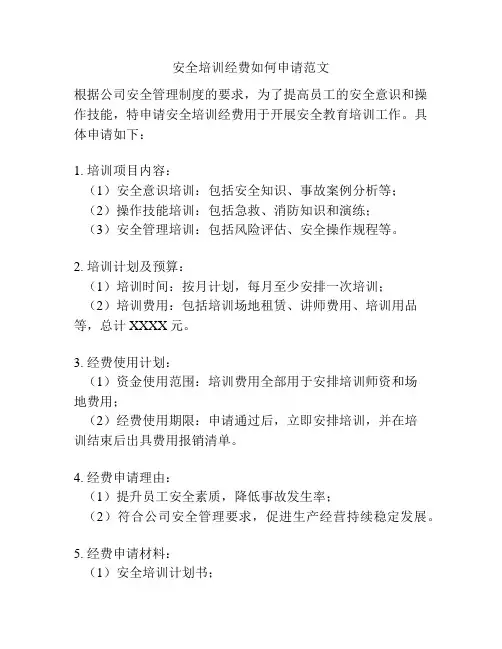 安全培训经费如何申请范文

根据公司安全管理制度的要求，为了提高员工的安全意识和操作技能，特申请安全培训经费用于开展安全教育培训工作。具体申请如下：

1. 培训项目内容：
（1）安全意识培训：包括安全知识、事故案例分析等；
（2）操作技能培训：包括急救、消防知识和演练；
（3）安全管理培训：包括风险评估、安全操作规程等。

2. 培训计划及预算：
（1）培训时间：按月计划，每月至少安排一次培训；
（2）培训费用：包括培训场地租赁、讲师费用、培训用品等，总计 XXXX 元。

3. 经费使用计划：
（1）资金使用范围：培训费用全部用于安排培训师资和场地费用；
（2）经费使用期限：申请通过后，立即安排培训，并在培训结束后出具费用报销清单。

4. 经费申请理由：
（1）提升员工安全素质，降低事故发生率；
（2）符合公司安全管理要求，促进生产经营持续稳定发展。

5. 经费申请材料：
（1）安全培训计划书；